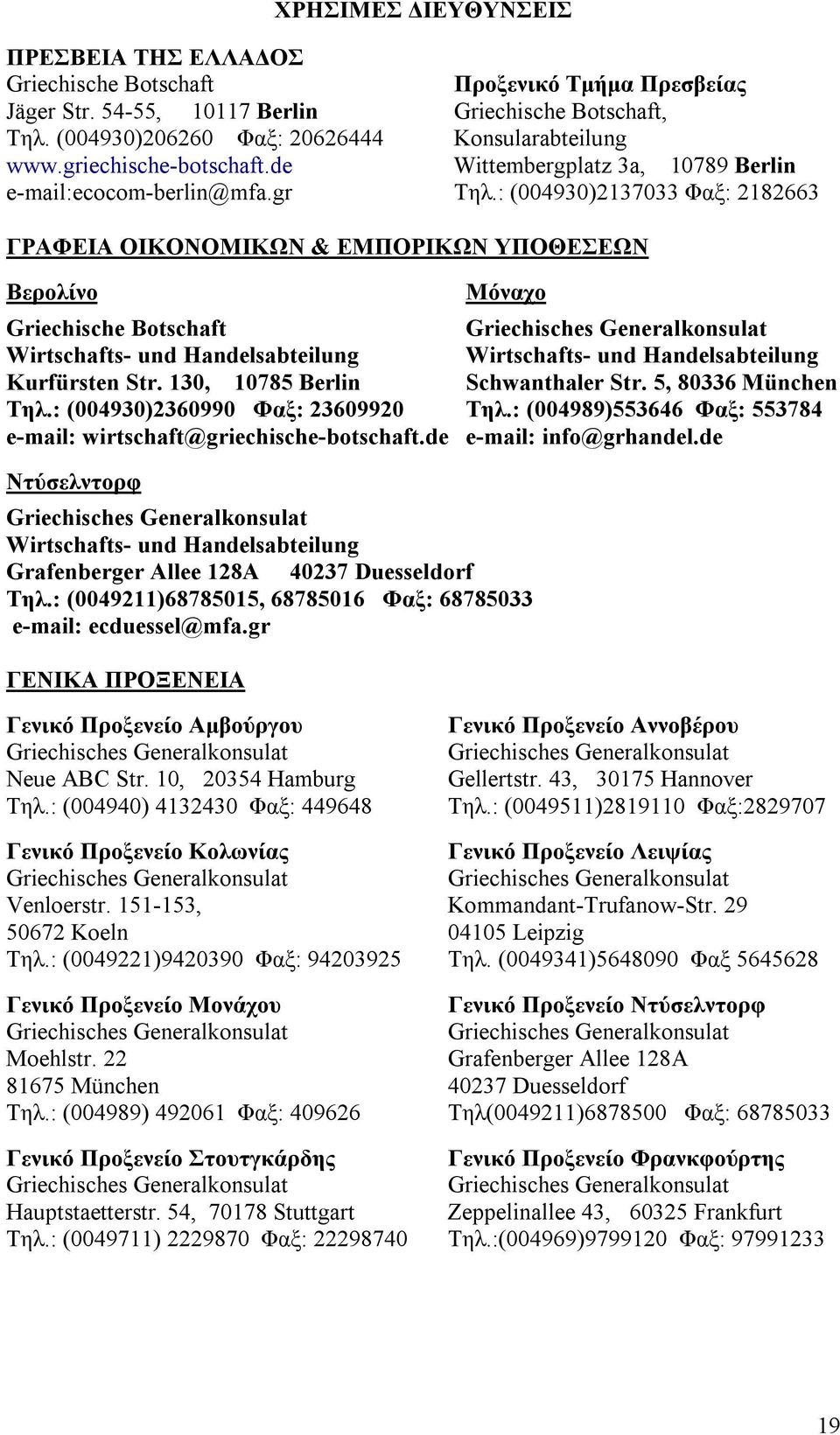 ΧΡΗΣΙΜΕΣ ΔΙΕΥΘΥΝΣΕΙΣ

ΠΡΕΣΒΕΙΑ ΤΗΣ ΕΛΛΑΔΟΣ
Griechische Botschaft
Jäger Str. 54-55, 10117 Berlin
Τηλ. (004930)206260 Φαξ: 20626444
www.griechische-botschaft.de
e-mail:ecocom-berlin@mfa.gr

Προξενικό Τμήμα Πρεσβείας
Griechische Botschaft,
Konsularabteilung
Wittembergplatz 3a, 10789 Berlin
Τηλ.: (004930)2137033 Φαξ: 2182663

ΓΡΑΦΕΙΑ ΟΙΚΟΝΟΜΙΚΩΝ & ΕΜΠΟΡΙΚΩΝ ΥΠΟΘΕΣΕΩΝ

Βερολίνο
Griechische Botschaft
Wirtschafts- und Handelsabteilung
Kurfürsten Str. 130, 10785 Berlin
Τηλ.: (004930)2360990 Φαξ: 23609920
e-mail: wirtschaft@griechische-botschaft.de

Μόναχο
Griechisches Generalkonsulat
Wirtschafts- und Handelsabteilung
Schwanthaler Str. 5, 80336 München
Τηλ.: (004989)553646 Φαξ: 553784
e-mail: info@grhandel.de

Ντύσελντορφ
Griechisches Generalkonsulat
Wirtschafts- und Handelsabteilung
Grafenberger Allee 128A 40237 Duesseldorf
Τηλ.: (0049211)68785015, 68785016 Φαξ: 68785033
e-mail: ecduessel@mfa.gr

ΓΕΝΙΚΑ ΠΡΟΞΕΝΕΙΑ

Γενικό Προξενείο Αμβούργου
Griechisches Generalkonsulat
Neue ABC Str. 10, 20354 Hamburg
Τηλ.: (004940) 4132430 Φαξ: 449648

Γενικό Προξενείο Κολωνίας
Griechisches Generalkonsulat
Venloerstr. 151-153,
50672 Koeln
Τηλ.: (0049221)9420390 Φαξ: 94203925

Γενικό Προξενείο Μονάχου
Griechisches Generalkonsulat
Moehlstr. 22
81675 München
Τηλ.: (004989) 492061 Φαξ: 409626

Γενικό Προξενείο Στουτγκάρδης
Griechisches Generalkonsulat
Hauptstaetterstr. 54, 70178 Stuttgart
Τηλ.: (0049711) 2229870 Φαξ: 22298740

Γενικό Προξενείο Αννοβέρου
Griechisches Generalkonsulat
Gellertstr. 43, 30175 Hannover
Τηλ.: (0049511)2819110 Φαξ:2829707

Γενικό Προξενείο Λειψίας
Griechisches Generalkonsulat
Kommandant-Trufanow-Str. 29
04105 Leipzig
Τηλ. (0049341)5648090 Φαξ 5645628

Γενικό Προξενείο Ντύσελντορφ
Griechisches Generalkonsulat
Grafenberger Allee 128A
40237 Duesseldorf
Τηλ(0049211)6878500 Φαξ: 68785033

Γενικό Προξενείο Φρανκφούρτης
Griechisches Generalkonsulat
Zeppelinallee 43, 60325 Frankfurt
Τηλ.:(004969)9799120 Φαξ: 97991233

19